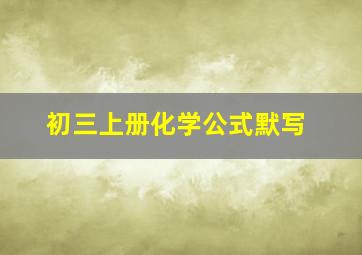 初三上册化学公式默写